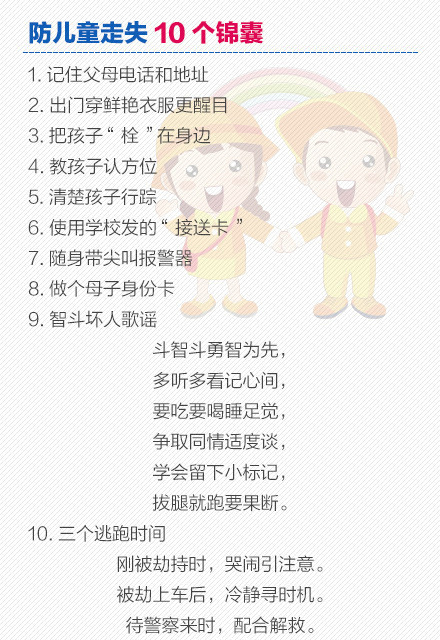 防儿童走失10个锦囊

1.记住父母电话和地址
2.出门穿鲜艳衣服更醒目
3.把孩子“栓”在身边
4.教孩子认方位
5.清楚孩子行踪
6.使用学校发的“接送卡”
7.随身带尖叫报警器
8.做个母子身份卡
9.智斗坏人歌谣

斗智斗勇智为先，
多听多看记心间，
要吃要喝睡足觉，
争取同情适度谈，
学会留下小标记，
拔腿就跑要果断。

10.三个逃跑时间

刚被劫持时，哭闹引注意。
被劫上车后，冷静寻时机。
待警察来时，配合解救。